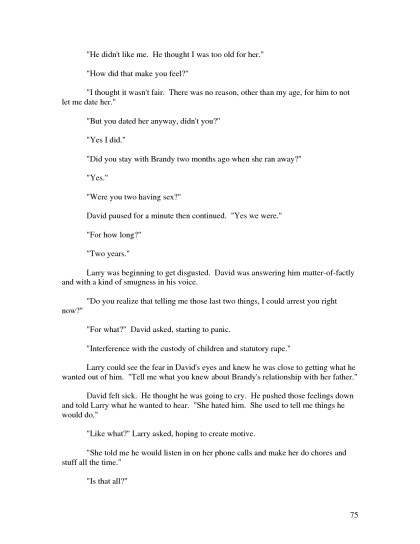 "He didn't like me. He thought I was too old for her."

"How did that make you feel?"

"I thought it wasn't fair. There was no reason, other than my age, for him to not let me date her."

"But you dated her anyway, didn't you?"

"Yes I did."

"Did you stay with Brandy two months ago when she ran away?"

"Yes."

"Were you two having sex?"

David paused for a minute then continued. "Yes we were."

"For how long?"

"Two years."

Larry was beginning to get disgusted. David was answering him matter-of-factly and with a kind of smugness in his voice.

"Do you realize that telling me those last two things, I could arrest you right now?"

"For what?" David asked, starting to panic.

"Interference with the custody of children and statutory rape."

Larry could see the fear in David's eyes and knew he was close to getting what he wanted out of him. "Tell me what you knew about Brandy's relationship with her father."

David felt sick. He thought he was going to cry. He pushed those feelings down and told Larry what he wanted to hear. "She hated him. She used to tell me things he would do."

"Like what?" Larry asked, hoping to create motive.

"She told me he would listen in on her phone calls and make her do chores and stuff all the time."

"Is that all?"

75